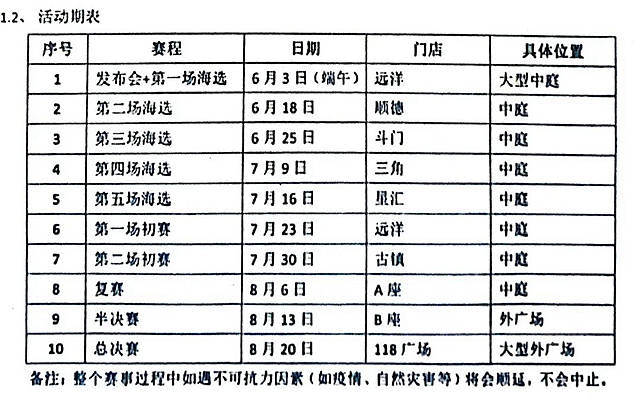 1.2、 活动期表

| 序号 | 赛程 | 日期 | 门店 | 具体位置 |
|---|---|---|---|---|
| 1 | 发布会+第一场海选 | 6月3日（端午） | 远洋 | 大型中庭 |
| 2 | 第二场海选 | 6月18日 | 顺德 | 中庭 |
| 3 | 第三场海选 | 6月25日 | 斗门 | 中庭 |
| 4 | 第四场海选 | 7月9日 | 三角 | 中庭 |
| 5 | 第五场海选 | 7月16日 | 星汇 | 中庭 |
| 6 | 第一场初赛 | 7月23日 | 远洋 | 中庭 |
| 7 | 第二场初赛 | 7月30日 | 古镇 | 中庭 |
| 8 | 复赛 | 8月6日 | A座 | 中庭 |
| 9 | 半决赛 | 8月13日 | B座 | 外广场 |
| 10 | 总决赛 | 8月20日 | 118广场 | 大型外广场 |

备注：整个赛事过程中如遇不可抗力因素（如疫情、自然灾害等）将会顺延，不会中止。